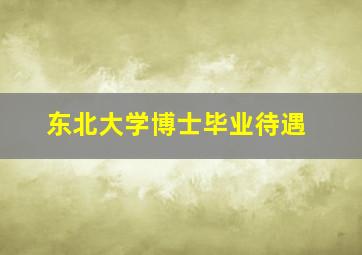 东北大学博士毕业待遇